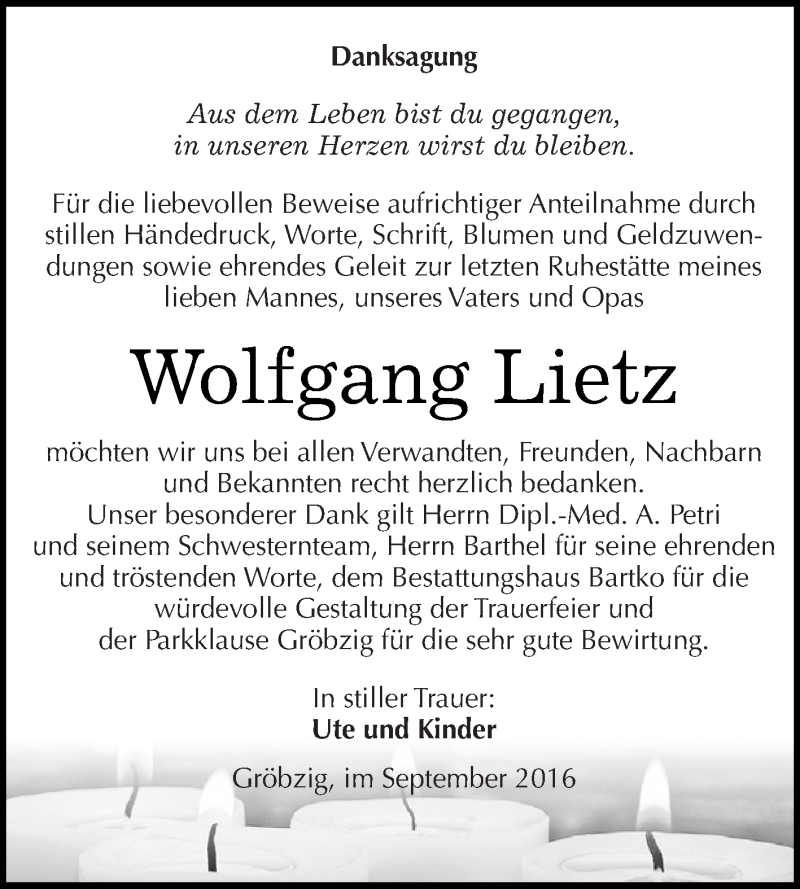 Danksagung

Aus dem Leben bist du gegangen, in unseren Herzen wirst du bleiben.

Für die liebevollen Beweise aufrichtiger Anteilnahme durch stillen Händedruck, Worte, Schrift, Blumen und Geldzuwendungen sowie ehrendes Geleit zur letzten Ruhestätte meines lieben Mannes, unseres Vaters und Opas

Wolfgang Lietz

möchten wir uns bei allen Verwandten, Freunden, Nachbarn und Bekannten recht herzlich bedanken. Unser besonderer Dank gilt Herrn Dipl.-Med. A. Petri und seinem Schwesternteam, Herrn Barthel für seine ehrenden und tröstenden Worte, dem Bestattungshaus Bartko für die würdevolle Gestaltung der Trauerfeier und der Parkklause Gröbzig für die sehr gute Bewirtung.

In stiller Trauer:
Ute und Kinder

Gröbzig, im September 2016